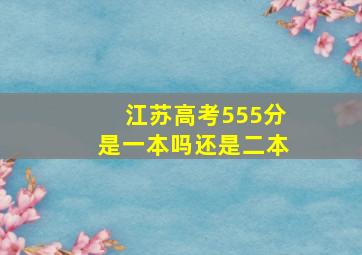 江苏高考555分
是一本吗还是二本